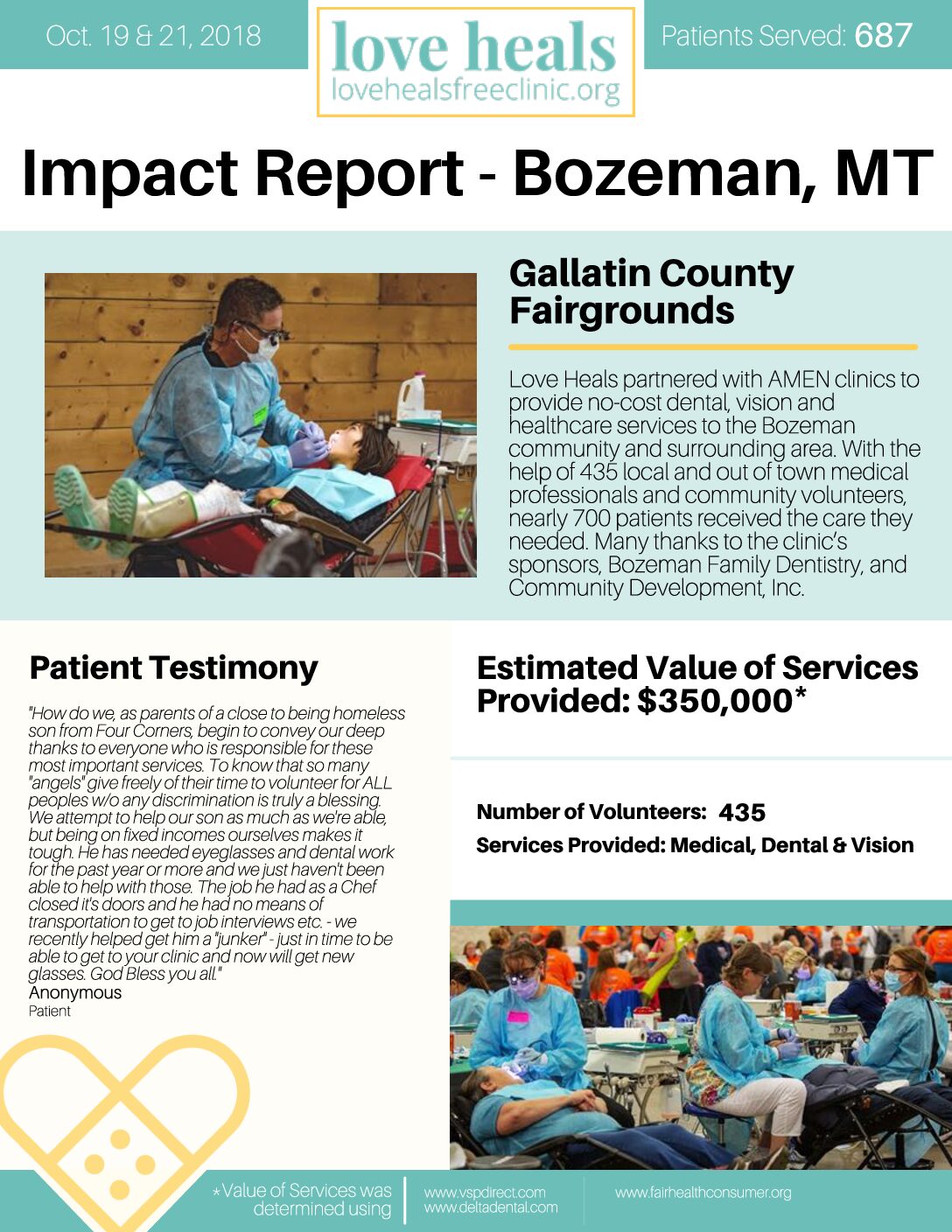 Oct. 19 & 21, 2018

love heals
lovehealsfreeclinic.org

Patients Served: 687

Impact Report - Bozeman, MT

Gallatin County Fairgrounds

Love Heals partnered with AMEN clinics to provide no-cost dental, vision and healthcare services to the Bozeman community and surrounding area. With the help of 435 local and out of town medical professionals and community volunteers, nearly 700 patients received the care they needed. Many thanks to the clinic's sponsors, Bozeman Family Dentistry, and Community Development, Inc.

Patient Testimony

"How do we, as parents of a close to being homeless son from Four Corners, begin to convey our deep thanks to everyone who is responsible for these most important services. To know that so many "angels" give freely of their time to volunteer for ALL peoples w/o any discrimination is truly a blessing. We attempt to help our son as much as we're able, but being on fixed incomes ourselves makes it tough. He has needed eyeglasses and dental work for the past year or more and we just haven't been able to help with those. The job he had as a Chef closed it's doors and he had no means of transportation to get to job interviews etc. - we recently helped get him a "junker" - just in time to be able to get to your clinic and now will get new glasses. God Bless you all."
Anonymous
Patient

Estimated Value of Services Provided: $350,000*

Number of Volunteers: 435
Services Provided: Medical, Dental & Vision

*Value of Services was determined using

www.vspdirect.com
www.deltadental.com

www.fairhealthconsumer.org